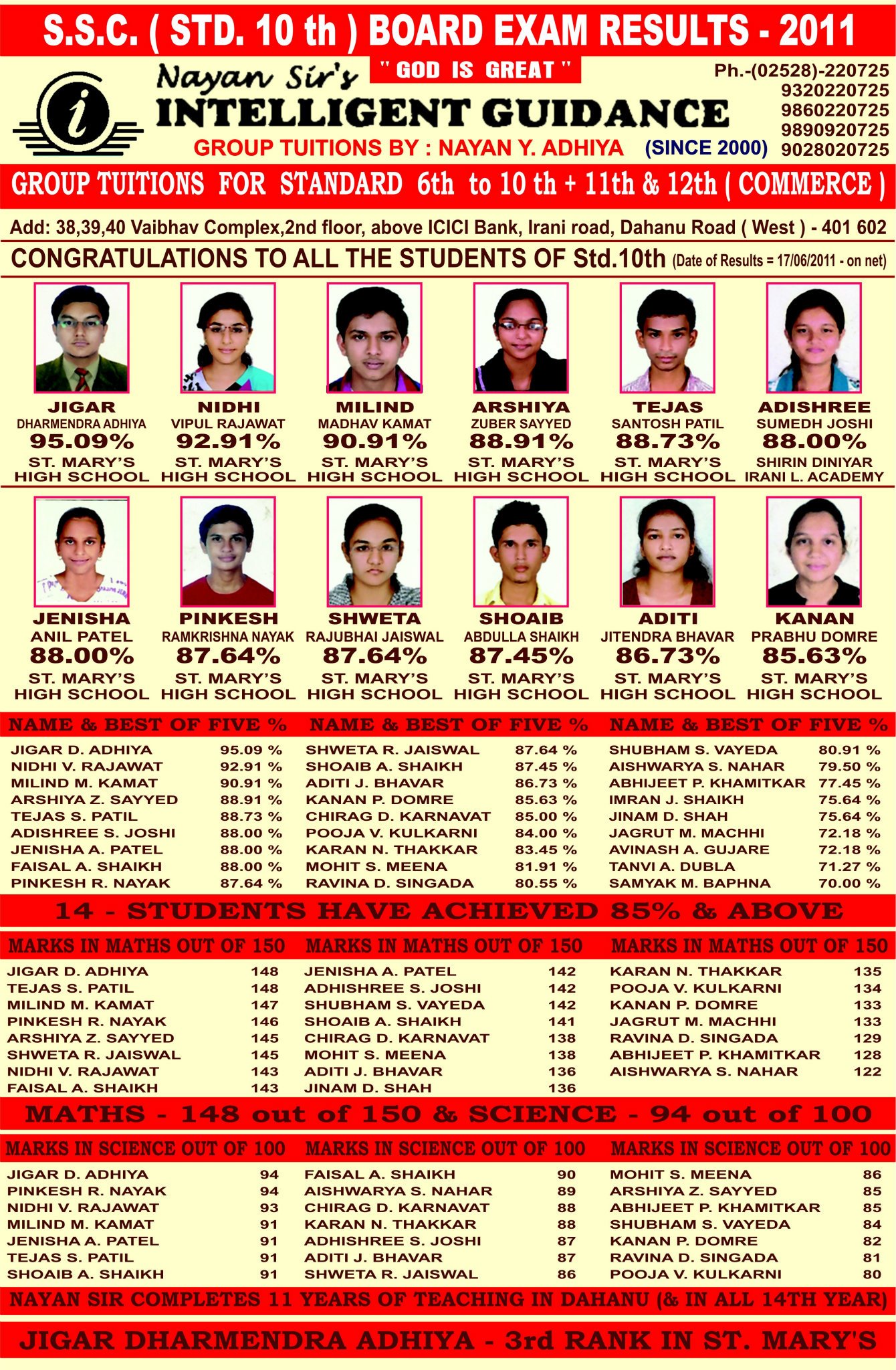 S.S.C. ( STD. 10 th ) BOARD EXAM RESULTS - 2011

" GOD IS GREAT "

Nayan Sir's
INTELLIGENT GUIDANCE
GROUP TUITIONS BY : NAYAN Y. ADHIYA (SINCE 2000)

Ph.-(02528)-220725
9320220725
9860220725
9890920725
9028020725

GROUP TUITIONS FOR STANDARD 6th to 10 th + 11th & 12th ( COMMERCE )

Add: 38,39,40 Vaibhav Complex,2nd floor, above ICICI Bank, Irani road, Dahanu Road ( West ) - 401 602

CONGRATULATIONS TO ALL THE STUDENTS OF Std.10th (Date of Results = 17/06/2011 - on net)

JIGAR
DHARMENDRA ADHIYA
95.09%
ST. MARY'S HIGH SCHOOL

NIDHI
VIPUL RAJAWAT
92.91%
ST. MARY'S HIGH SCHOOL

MILIND
MADHAV KAMAT
90.91%
ST. MARY'S HIGH SCHOOL

ARSHIYA
ZUBER SAYYED
88.91%
ST. MARY'S HIGH SCHOOL

TEJAS
SANTOSH PATIL
88.73%
ST. MARY'S HIGH SCHOOL

ADISHREE
SUMEDH JOSHI
88.00%
SHIRIN DINIYAR IRANI L. ACADEMY

JENISHA
ANIL PATEL
88.00%
ST. MARY'S HIGH SCHOOL

PINKESH
RAMKRISHNA NAYAK
87.64%
ST. MARY'S HIGH SCHOOL

SHWETA
RAJUBHAI JAISWAL
87.64%
ST. MARY'S HIGH SCHOOL

SHOAIB
ABDULLA SHAIKH
87.45%
ST. MARY'S HIGH SCHOOL

ADITI
JITENDRA BHAVAR
86.73%
ST. MARY'S HIGH SCHOOL

KANAN
PRABHU DOMRE
85.63%
ST. MARY'S HIGH SCHOOL

| NAME & BEST OF FIVE % | |
|---|---|
| JIGAR D. ADHIYA | 95.09 % |
| NIDHI V. RAJAWAT | 92.91 % |
| MILIND M. KAMAT | 90.91 % |
| ARSHIYA Z. SAYYED | 88.91 % |
| TEJAS S. PATIL | 88.73 % |
| ADISHREE S. JOSHI | 88.00 % |
| JENISHA A. PATEL | 88.00 % |
| FAISAL A. SHAIKH | 88.00 % |
| PINKESH R. NAYAK | 87.64 % |

| NAME & BEST OF FIVE % | |
|---|---|
| SHWETA R. JAISWAL | 87.64 % |
| SHOAIB A. SHAIKH | 87.45 % |
| ADITI J. BHAVAR | 86.73 % |
| KANAN P. DOMRE | 85.63 % |
| CHIRAG D. KARNAVAT | 85.00 % |
| POOJA V. KULKARNI | 84.00 % |
| KARAN N. THAKKAR | 83.45 % |
| MOHIT S. MEENA | 81.91 % |
| RAVINA D. SINGADA | 80.55 % |

| NAME & BEST OF FIVE % | |
|---|---|
| SHUBHAM S. VAYEDA | 80.91 % |
| AISHWARYA S. NAHAR | 79.50 % |
| ABHIJEET P. KHAMITKAR | 77.45 % |
| IMRAN J. SHAIKH | 75.64 % |
| JINAM D. SHAH | 75.64 % |
| JAGRUT M. MACHHI | 72.18 % |
| AVINASH A. GUJARE | 72.18 % |
| TANVI A. DUBLA | 71.27 % |
| SAMYAK M. BAPHNA | 70.00 % |

14 - STUDENTS HAVE ACHIEVED 85% & ABOVE

| MARKS IN MATHS OUT OF 150 | |
|---|---|
| JIGAR D. ADHIYA | 148 |
| TEJAS S. PATIL | 148 |
| MILIND M. KAMAT | 147 |
| PINKESH R. NAYAK | 146 |
| ARSHIYA Z. SAYYED | 145 |
| SHWETA R. JAISWAL | 145 |
| NIDHI V. RAJAWAT | 143 |
| FAISAL A. SHAIKH | 143 |

| MARKS IN MATHS OUT OF 150 | |
|---|---|
| JENISHA A. PATEL | 142 |
| ADHISHREE S. JOSHI | 142 |
| SHUBHAM S. VAYEDA | 142 |
| SHOAIB A. SHAIKH | 141 |
| CHIRAG D. KARNAVAT | 138 |
| MOHIT S. MEENA | 138 |
| ADITI J. BHAVAR | 136 |
| JINAM D. SHAH | 136 |

| MARKS IN MATHS OUT OF 150 | |
|---|---|
| KARAN N. THAKKAR | 135 |
| POOJA V. KULKARNI | 134 |
| KANAN P. DOMRE | 133 |
| JAGRUT M. MACHHI | 133 |
| RAVINA D. SINGADA | 129 |
| ABHIJEET P. KHAMITKAR | 128 |
| AISHWARYA S. NAHAR | 122 |

MATHS - 148 out of 150 & SCIENCE - 94 out of 100

| MARKS IN SCIENCE OUT OF 100 | |
|---|---|
| JIGAR D. ADHIYA | 94 |
| PINKESH R. NAYAK | 94 |
| NIDHI V. RAJAWAT | 93 |
| MILIND M. KAMAT | 91 |
| JENISHA A. PATEL | 91 |
| TEJAS S. PATIL | 91 |
| SHOAIB A. SHAIKH | 91 |

| MARKS IN SCIENCE OUT OF 100 | |
|---|---|
| FAISAL A. SHAIKH | 90 |
| AISHWARYA S. NAHAR | 89 |
| CHIRAG D. KARNAVAT | 88 |
| KARAN N. THAKKAR | 88 |
| ADHISHREE S. JOSHI | 87 |
| ADITI J. BHAVAR | 87 |
| SHWETA R. JAISWAL | 86 |

| MARKS IN SCIENCE OUT OF 100 | |
|---|---|
| MOHIT S. MEENA | 86 |
| ARSHIYA Z. SAYYED | 85 |
| ABHIJEET P. KHAMITKAR | 85 |
| SHUBHAM S. VAYEDA | 84 |
| KANAN P. DOMRE | 82 |
| RAVINA D. SINGADA | 81 |
| POOJA V. KULKARNI | 80 |

NAYAN SIR COMPLETES 11 YEARS OF TEACHING IN DAHANU (& IN ALL 14TH YEAR)

JIGAR DHARMENDRA ADHIYA - 3rd RANK IN ST. MARY'S